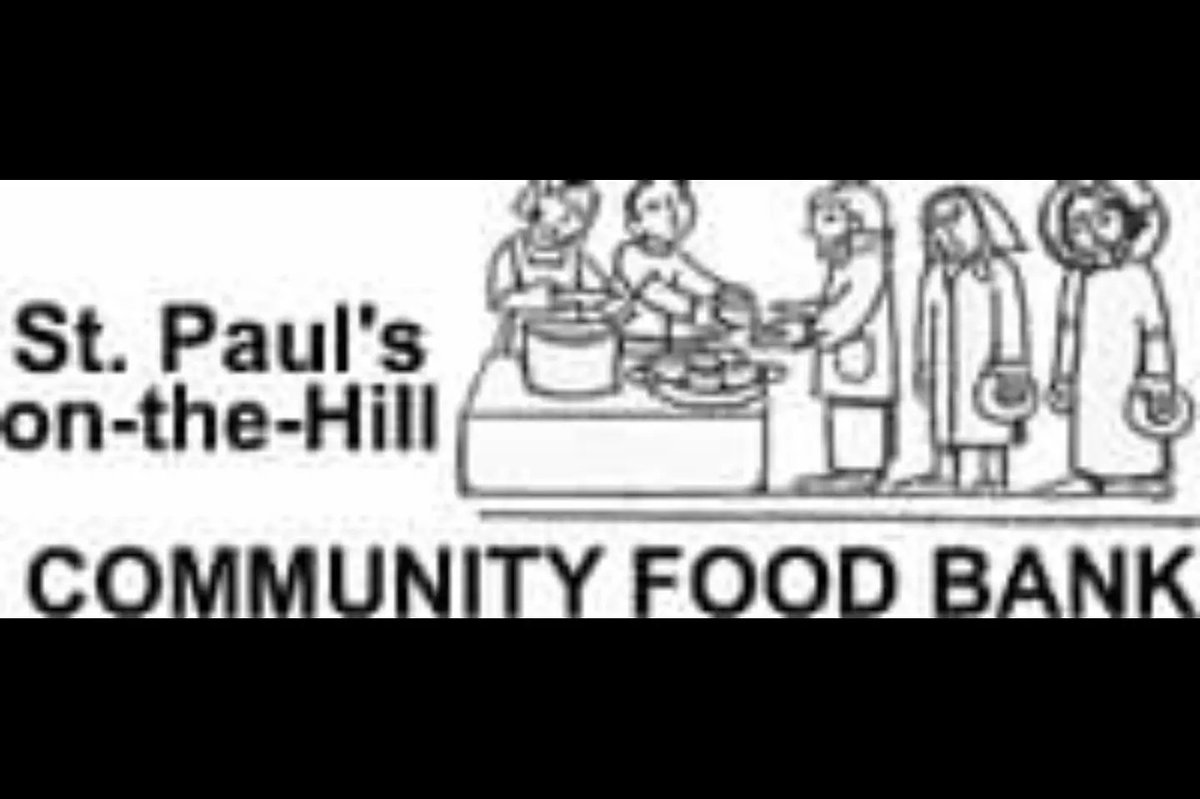 St. Paul's on-the-Hill

COMMUNITY FOOD BANK